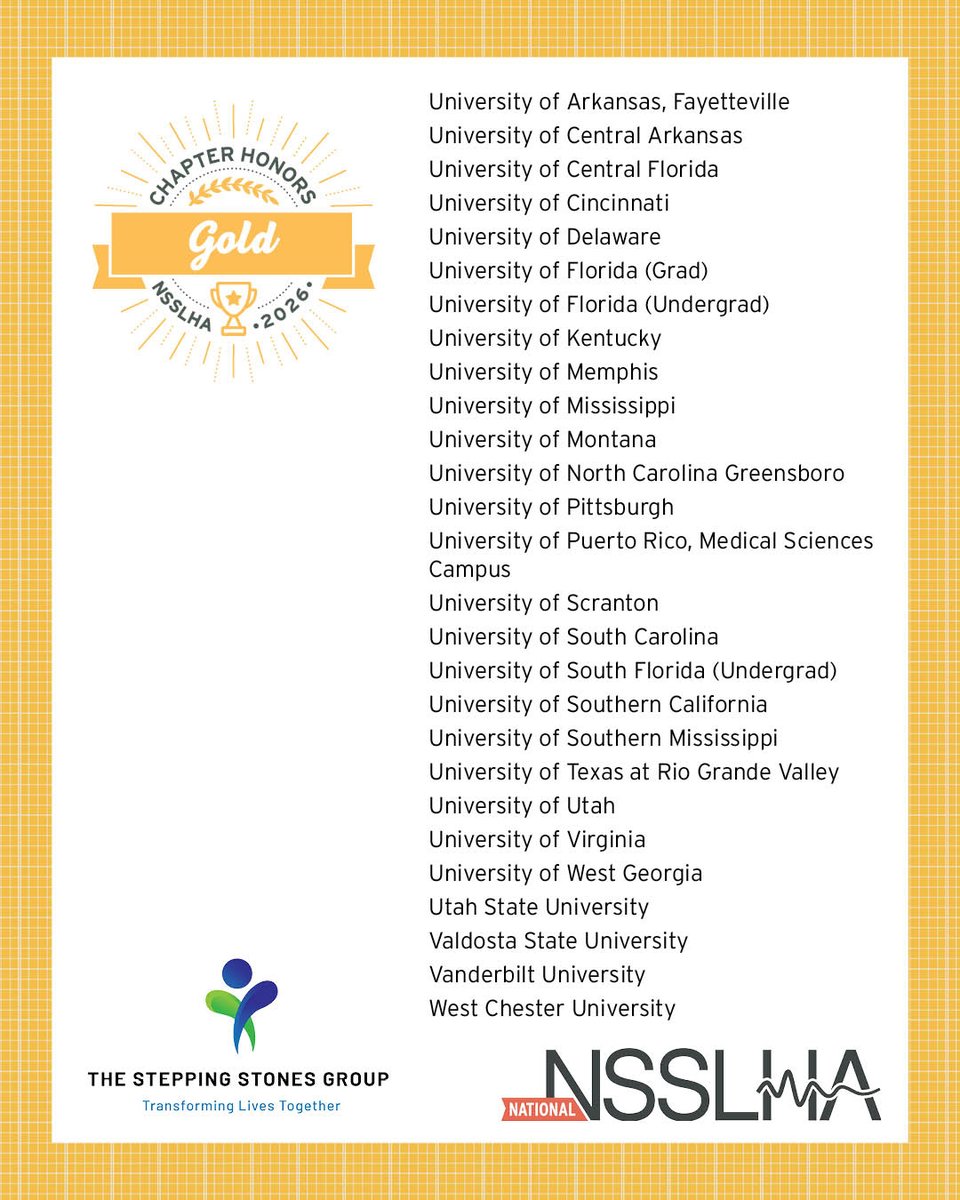 CHAPTER HONORS
Gold
NSSLHA • 2026 •

University of Arkansas, Fayetteville
University of Central Arkansas
University of Central Florida
University of Cincinnati
University of Delaware
University of Florida (Grad)
University of Florida (Undergrad)
University of Kentucky
University of Memphis
University of Mississippi
University of Montana
University of North Carolina Greensboro
University of Pittsburgh
University of Puerto Rico, Medical Sciences Campus
University of Scranton
University of South Carolina
University of South Florida (Undergrad)
University of Southern California
University of Southern Mississippi
University of Texas at Rio Grande Valley
University of Utah
University of Virginia
University of West Georgia
Utah State University
Valdosta State University
Vanderbilt University
West Chester University

THE STEPPING STONES GROUP
Transforming Lives Together

NATIONAL NSSLHA